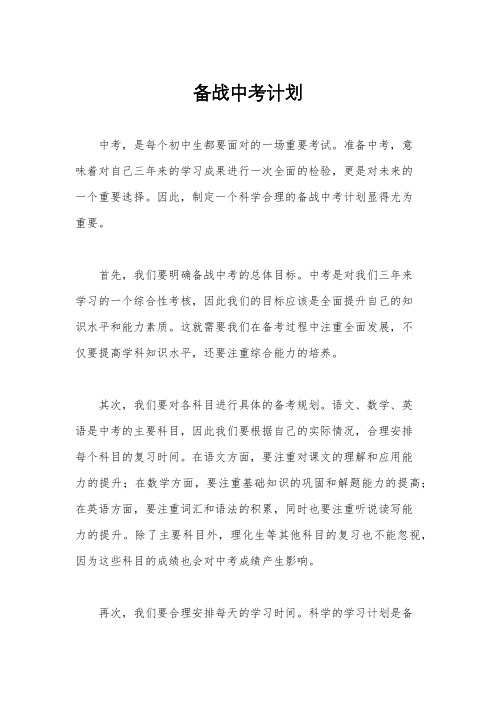 备战中考计划

中考，是每个初中生都要面对的一场重要考试。准备中考，意味着对自己三年来的学习成果进行一次全面的检验，更是对未来的一个重要选择。因此，制定一个科学合理的备战中考计划显得尤为重要。

首先，我们要明确备战中考的总体目标。中考是对我们三年来学习的一个综合性考核，因此我们的目标应该是全面提升自己的知识水平和能力素质。这就需要我们在备考过程中注重全面发展，不仅要提高学科知识水平，还要注重综合能力的培养。

其次，我们要对各科目进行具体的备考规划。语文、数学、英语是中考的主要科目，因此我们要根据自己的实际情况，合理安排每个科目的复习时间。在语文方面，要注重对课文的理解和应用能力的提升；在数学方面，要注重基础知识的巩固和解题能力的提高；在英语方面，要注重词汇和语法的积累，同时也要注重听说读写能力的提升。除了主要科目外，理化生等其他科目的复习也不能忽视，因为这些科目的成绩也会对中考成绩产生影响。

再次，我们要合理安排每天的学习时间。科学的学习计划是备